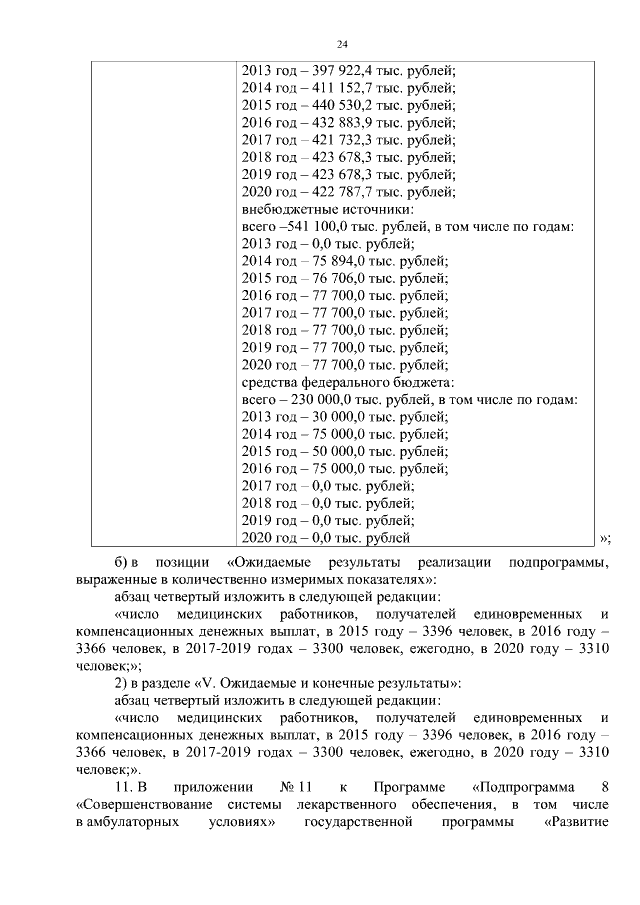 24

| | 2013 год – 397 922,4 тыс. рублей;<br>2014 год – 411 152,7 тыс. рублей;<br>2015 год – 440 530,2 тыс. рублей;<br>2016 год – 432 883,9 тыс. рублей;<br>2017 год – 421 732,3 тыс. рублей;<br>2018 год – 423 678,3 тыс. рублей;<br>2019 год – 423 678,3 тыс. рублей;<br>2020 год – 422 787,7 тыс. рублей;<br>внебюджетные источники:<br>всего –541 100,0 тыс. рублей, в том числе по годам:<br>2013 год – 0,0 тыс. рублей;<br>2014 год – 75 894,0 тыс. рублей;<br>2015 год – 76 706,0 тыс. рублей;<br>2016 год – 77 700,0 тыс. рублей;<br>2017 год – 77 700,0 тыс. рублей;<br>2018 год – 77 700,0 тыс. рублей;<br>2019 год – 77 700,0 тыс. рублей;<br>2020 год – 77 700,0 тыс. рублей;<br>средства федерального бюджета:<br>всего – 230 000,0 тыс. рублей, в том числе по годам:<br>2013 год – 30 000,0 тыс. рублей;<br>2014 год – 75 000,0 тыс. рублей;<br>2015 год – 50 000,0 тыс. рублей;<br>2016 год – 75 000,0 тыс. рублей;<br>2017 год – 0,0 тыс. рублей;<br>2018 год – 0,0 тыс. рублей;<br>2019 год – 0,0 тыс. рублей;<br>2020 год – 0,0 тыс. рублей |
|---|---|

»;

б) в позиции «Ожидаемые результаты реализации подпрограммы, выраженные в количественно измеримых показателях»:

абзац четвертый изложить в следующей редакции:

«число медицинских работников, получателей единовременных и компенсационных денежных выплат, в 2015 году – 3396 человек, в 2016 году – 3366 человек, в 2017-2019 годах – 3300 человек, ежегодно, в 2020 году – 3310 человек;»;

2) в разделе «V. Ожидаемые и конечные результаты»:

абзац четвертый изложить в следующей редакции:

«число медицинских работников, получателей единовременных и компенсационных денежных выплат, в 2015 году – 3396 человек, в 2016 году – 3366 человек, в 2017-2019 годах – 3300 человек, ежегодно, в 2020 году – 3310 человек;».

11. В приложении № 11 к Программе «Подпрограмма 8 «Совершенствование системы лекарственного обеспечения, в том числе в амбулаторных условиях» государственной программы «Развитие